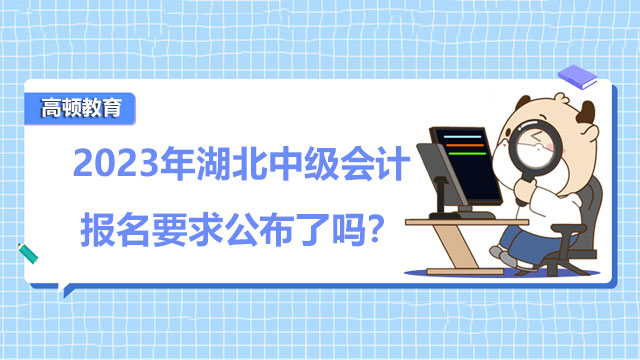 高顿教育

2023年湖北中级会计

报名要求公布了吗?